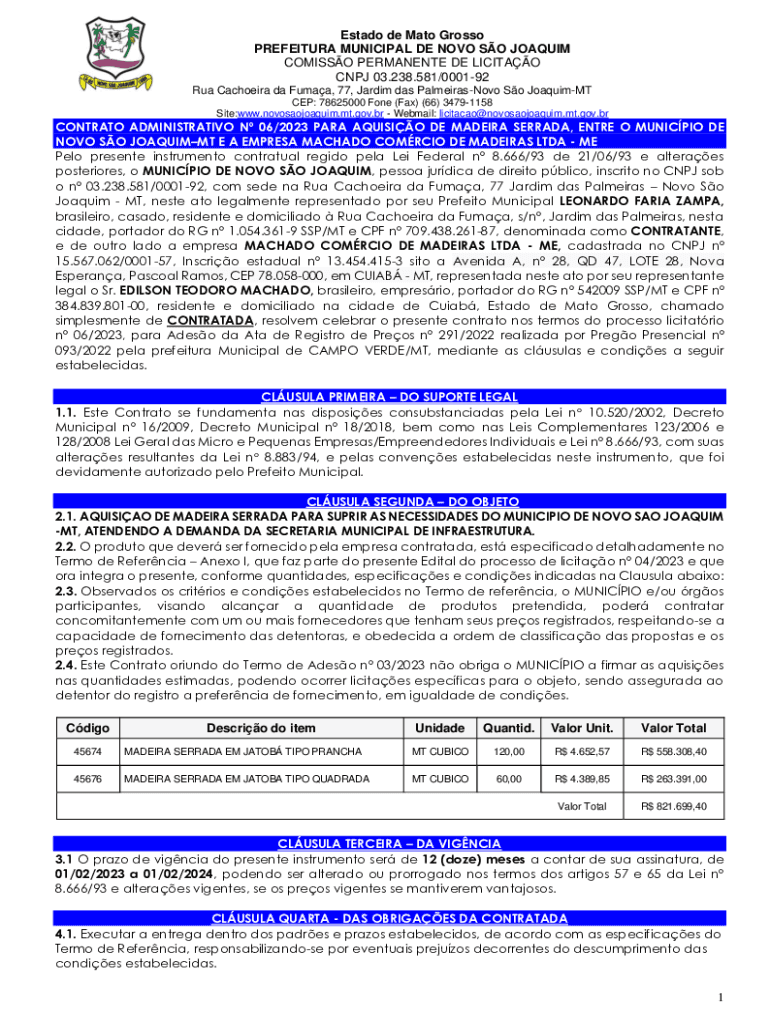 Estado de Mato Grosso
PREFEITURA MUNICIPAL DE NOVO SÃO JOAQUIM
COMISSÃO PERMANENTE DE LICITAÇÃO
CNPJ 03.238.581/0001-92
Rua Cachoeira da Fumaça, 77, Jardim das Palmeiras-Novo São Joaquim-MT
CEP: 78625000 Fone (Fax) (66) 3479-1158
Site:www.novosaojoaquim.mt.gov.br - Webmail: licitacao@novosaojoaquim.mt.gov.br

CONTRATO ADMINISTRATIVO Nº 06/2023 PARA AQUISIÇÃO DE MADEIRA SERRADA, ENTRE O MUNICÍPIO DE NOVO SÃO JOAQUIM–MT E A EMPRESA MACHADO COMÉRCIO DE MADEIRAS LTDA - ME

Pelo presente instrumento contratual regido pela Lei Federal nº 8.666/93 de 21/06/93 e alterações posteriores, o MUNICÍPIO DE NOVO SÃO JOAQUIM, pessoa jurídica de direito público, inscrito no CNPJ sob o nº 03.238.581/0001-92, com sede na Rua Cachoeira da Fumaça, 77 Jardim das Palmeiras – Novo São Joaquim - MT, neste ato legalmente representado por seu Prefeito Municipal LEONARDO FARIA ZAMPA, brasileiro, casado, residente e domiciliado à Rua Cachoeira da Fumaça, s/nº, Jardim das Palmeiras, nesta cidade, portador do RG nº 1.054.361-9 SSP/MT e CPF nº 709.438.261-87, denominada como CONTRATANTE, e de outro lado a empresa MACHADO COMÉRCIO DE MADEIRAS LTDA - ME, cadastrada no CNPJ nº 15.567.062/0001-57, Inscrição estadual nº 13.454.415-3 sito a Avenida A, nº 28, QD 47, LOTE 28, Nova Esperança, Pascoal Ramos, CEP 78.058-000, em CUIABÁ - MT, representada neste ato por seu representante legal o Sr. EDILSON TEODORO MACHADO, brasileiro, empresário, portador do RG nº 542009 SSP/MT e CPF nº 384.839.801-00, residente e domiciliado na cidade de Cuiabá, Estado de Mato Grosso, chamado simplesmente de CONTRATADA, resolvem celebrar o presente contrato nos termos do processo licitatório nº 06/2023, para Adesão da Ata de Registro de Preços nº 291/2022 realizada por Pregão Presencial nº 093/2022 pela prefeitura Municipal de CAMPO VERDE/MT, mediante as cláusulas e condições a seguir estabelecidas.

CLÁUSULA PRIMEIRA – DO SUPORTE LEGAL
1.1. Este Contrato se fundamenta nas disposições consubstanciadas pela Lei nº 10.520/2002, Decreto Municipal nº 16/2009, Decreto Municipal nº 18/2018, bem como nas Leis Complementares 123/2006 e 128/2008 Lei Geral das Micro e Pequenas Empresas/Empreendedores Individuais e Lei nº 8.666/93, com suas alterações resultantes da Lei nº 8.883/94, e pelas convenções estabelecidas neste instrumento, que foi devidamente autorizado pelo Prefeito Municipal.

CLÁUSULA SEGUNDA – DO OBJETO
2.1. AQUISIÇAO DE MADEIRA SERRADA PARA SUPRIR AS NECESSIDADES DO MUNICIPIO DE NOVO SAO JOAQUIM -MT, ATENDENDO A DEMANDA DA SECRETARIA MUNICIPAL DE INFRAESTRUTURA.
2.2. O produto que deverá ser fornecido pela empresa contratada, está especificado detalhadamente no Termo de Referência – Anexo I, que faz parte do presente Edital do processo de licitação nº 04/2023 e que ora integra o presente, conforme quantidades, especificações e condições indicadas na Clausula abaixo:
2.3. Observados os critérios e condições estabelecidos no Termo de referência, o MUNICÍPIO e/ou órgãos participantes, visando alcançar a quantidade de produtos pretendida, poderá contratar concomitantemente com um ou mais fornecedores que tenham seus preços registrados, respeitando-se a capacidade de fornecimento das detentoras, e obedecida a ordem de classificação das propostas e os preços registrados.
2.4. Este Contrato oriundo do Termo de Adesão nº 03/2023 não obriga o MUNICÍPIO a firmar as aquisições nas quantidades estimadas, podendo ocorrer licitações específicas para o objeto, sendo assegurada ao detentor do registro a preferência de fornecimento, em igualdade de condições.

| Código | Descrição do item | Unidade | Quantid. | Valor Unit. | Valor Total |
|---|---|---|---|---|---|
| 45674 | MADEIRA SERRADA EM JATOBÁ TIPO PRANCHA | MT CUBICO | 120,00 | R$ 4.652,57 | R$ 558.308,40 |
| 45676 | MADEIRA SERRADA EM JATOBA TIPO QUADRADA | MT CUBICO | 60,00 | R$ 4.389,85 | R$ 263.391,00 |
| | | | | Valor Total | R$ 821.699,40 |

CLÁUSULA TERCEIRA – DA VIGÊNCIA
3.1 O prazo de vigência do presente instrumento será de 12 (doze) meses a contar de sua assinatura, de 01/02/2023 a 01/02/2024, podendo ser alterado ou prorrogado nos termos dos artigos 57 e 65 da Lei nº 8.666/93 e alterações vigentes, se os preços vigentes se mantiverem vantajosos.

CLÁUSULA QUARTA - DAS OBRIGAÇÕES DA CONTRATADA
4.1. Executar a entrega dentro dos padrões e prazos estabelecidos, de acordo com as especificações do Termo de Referência, responsabilizando-se por eventuais prejuízos decorrentes do descumprimento das condições estabelecidas.

1